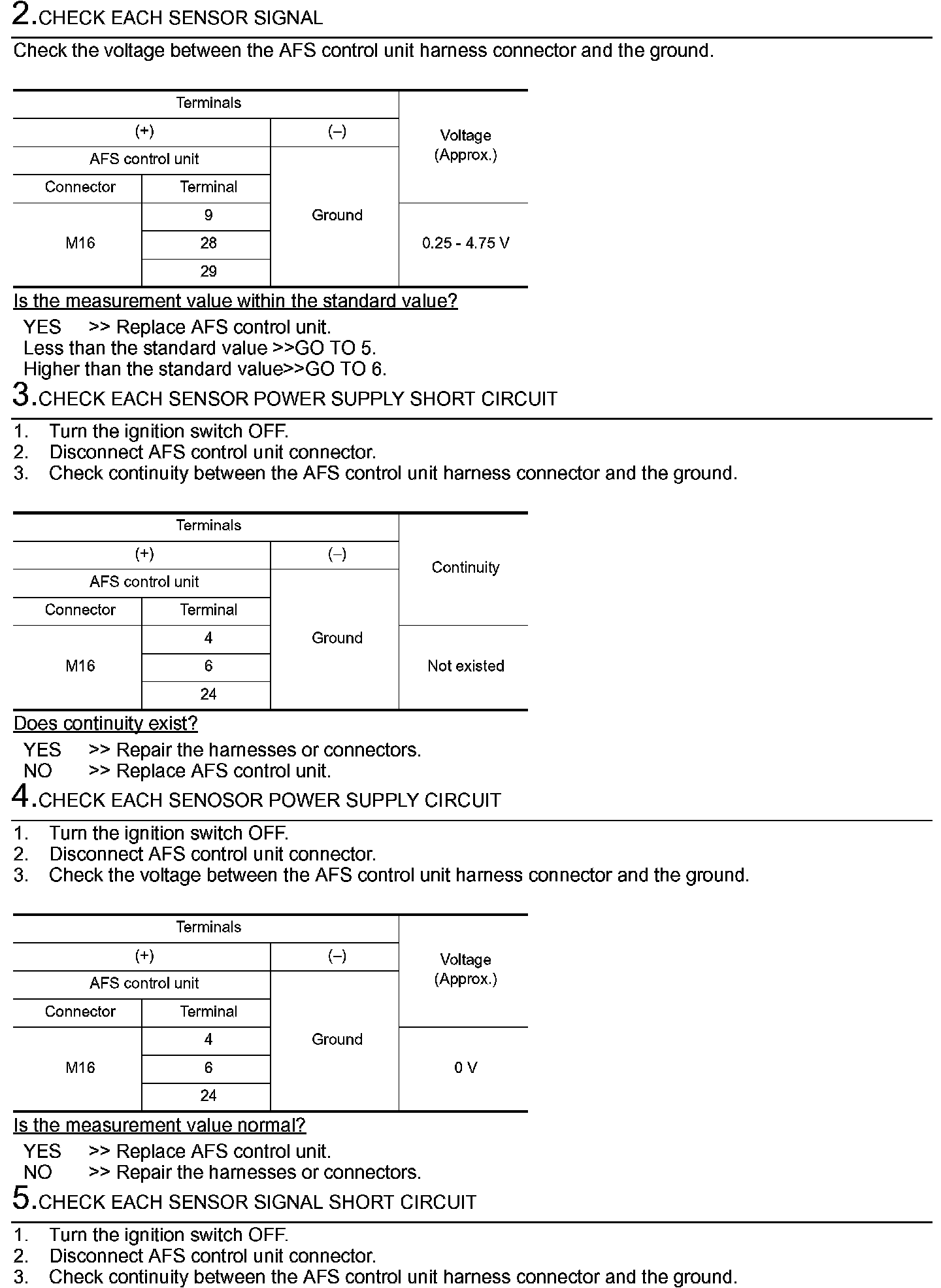 2.CHECK EACH SENSOR SIGNAL

Check the voltage between the AFS control unit harness connector and the ground.

| Terminals | | | Voltage (Approx.) |
|---|---|---|---|
| (+) | | (–) | |
| AFS control unit | | Ground | |
| Connector | Terminal | | |
| M16 | 9 | | 0.25 - 4.75 V |
| | 28 | | |
| | 29 | | |

Is the measurement value within the standard value?

YES >> Replace AFS control unit.
Less than the standard value >>GO TO 5.
Higher than the standard value>>GO TO 6.

3.CHECK EACH SENSOR POWER SUPPLY SHORT CIRCUIT

1. Turn the ignition switch OFF.
2. Disconnect AFS control unit connector.
3. Check continuity between the AFS control unit harness connector and the ground.

| Terminals | | | Continuity |
|---|---|---|---|
| (+) | | (–) | |
| AFS control unit | | Ground | |
| Connector | Terminal | | |
| M16 | 4 | | Not existed |
| | 6 | | |
| | 24 | | |

Does continuity exist?

YES >> Repair the harnesses or connectors.
NO >> Replace AFS control unit.

4.CHECK EACH SENOSOR POWER SUPPLY CIRCUIT

1. Turn the ignition switch OFF.
2. Disconnect AFS control unit connector.
3. Check the voltage between the AFS control unit harness connector and the ground.

| Terminals | | | Voltage (Approx.) |
|---|---|---|---|
| (+) | | (–) | |
| AFS control unit | | Ground | |
| Connector | Terminal | | |
| M16 | 4 | | 0 V |
| | 6 | | |
| | 24 | | |

Is the measurement value normal?

YES >> Replace AFS control unit.
NO >> Repair the harnesses or connectors.

5.CHECK EACH SENSOR SIGNAL SHORT CIRCUIT

1. Turn the ignition switch OFF.
2. Disconnect AFS control unit connector.
3. Check continuity between the AFS control unit harness connector and the ground.